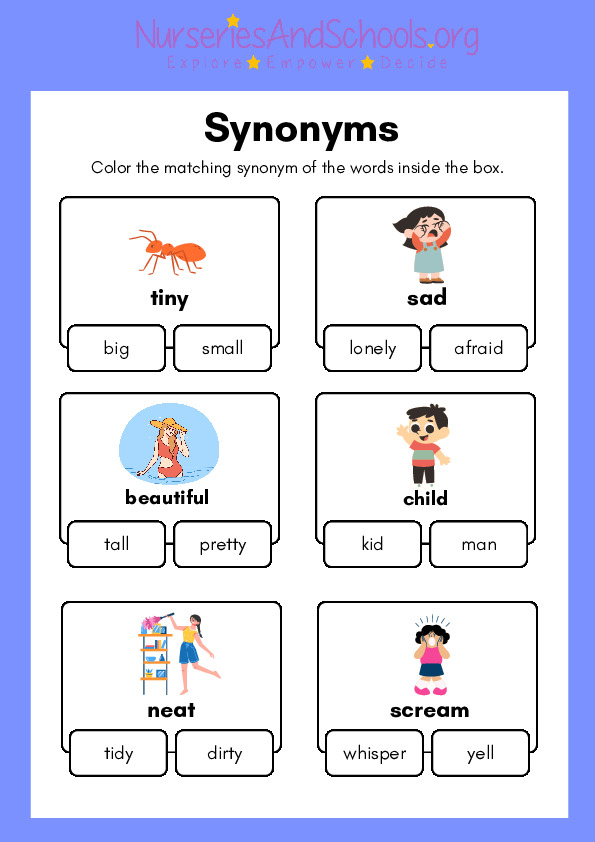 NurseriesAndSchools.org
Explore Empower Decide

Synonyms

Color the matching synonym of the words inside the box.

tiny

big small

sad

lonely afraid

beautiful

tall pretty

child

kid man

neat

tidy dirty

scream

whisper yell